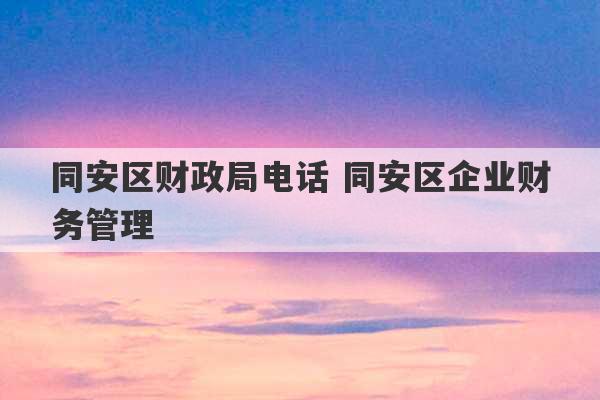 同安区财政局电话 同安区企业财务管理